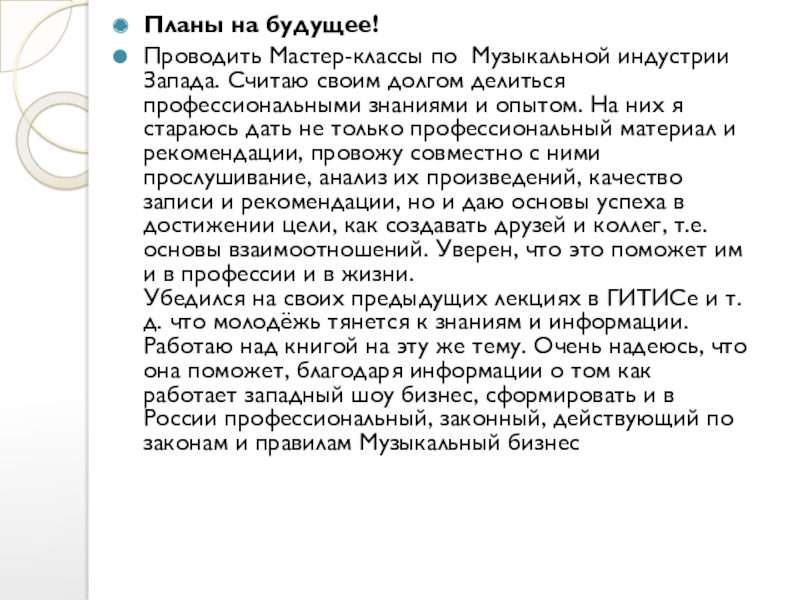 Планы на будущее!

Проводить Мастер-классы по Музыкальной индустрии Запада. Считаю своим долгом делиться профессиональными знаниями и опытом. На них я стараюсь дать не только профессиональный материал и рекомендации, провожу совместно с ними прослушивание, анализ их произведений, качество записи и рекомендации, но и даю основы успеха в достижении цели, как создавать друзей и коллег, т.е. основы взаимоотношений. Уверен, что это поможет им и в профессии и в жизни.
Убедился на своих предыдущих лекциях в ГИТИСе и т. д. что молодёжь тянется к знаниям и информации. Работаю над книгой на эту же тему. Очень надеюсь, что она поможет, благодаря информации о том как работает западный шоу бизнес, сформировать и в России профессиональный, законный, действующий по законам и правилам Музыкальный бизнес